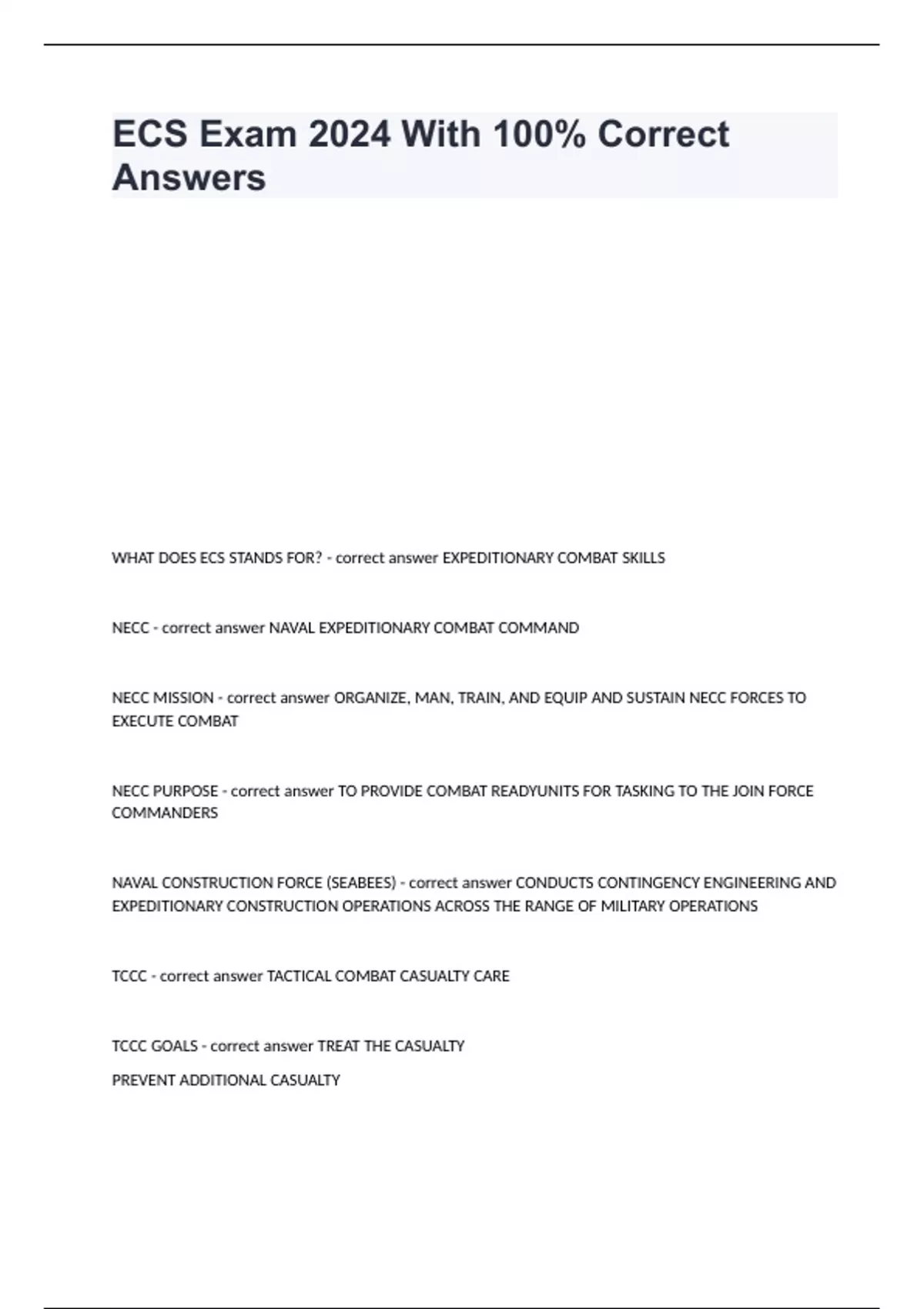 ECS Exam 2024 With 100% Correct Answers

WHAT DOES ECS STANDS FOR? - correct answer EXPEDITIONARY COMBAT SKILLS

NECC - correct answer NAVAL EXPEDITIONARY COMBAT COMMAND

NECC MISSION - correct answer ORGANIZE, MAN, TRAIN, AND EQUIP AND SUSTAIN NECC FORCES TO EXECUTE COMBAT

NECC PURPOSE - correct answer TO PROVIDE COMBAT READYUNITS FOR TASKING TO THE JOIN FORCE COMMANDERS

NAVAL CONSTRUCTION FORCE (SEABEES) - correct answer CONDUCTS CONTINGENCY ENGINEERING AND EXPEDITIONARY CONSTRUCTION OPERATIONS ACROSS THE RANGE OF MILITARY OPERATIONS

TCCC - correct answer TACTICAL COMBAT CASUALTY CARE

TCCC GOALS - correct answer TREAT THE CASUALTY

PREVENT ADDITIONAL CASUALTY